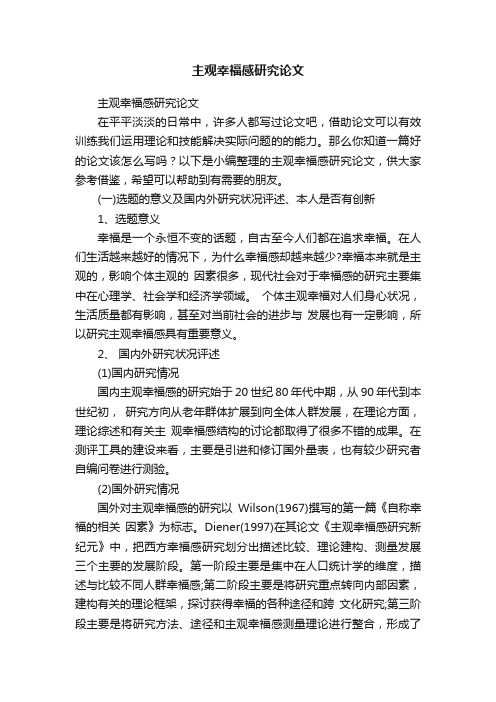 主观幸福感研究论文

主观幸福感研究论文

在平平淡淡的日常中，许多人都写过论文吧，借助论文可以有效训练我们运用理论和技能解决实际问题的的能力。那么你知道一篇好的论文该怎么写吗？以下是小编整理的主观幸福感研究论文，供大家参考借鉴，希望可以帮助到有需要的朋友。

(一)选题的意义及国内外研究状况评述、本人是否有创新

1、选题意义

幸福是一个永恒不变的话题，自古至今人们都在追求幸福。在人们生活越来越好的情况下，为什么幸福感却越来越少?幸福本来就是主观的，影响个体主观的 因素很多，现代社会对于幸福感的研究主要集中在心理学、社会学和经济学领域。 个体主观幸福对人们身心状况，生活质量都有影响，甚至对当前社会的进步与 发展也有一定影响，所以研究主观幸福感具有重要意义。

2、 国内外研究状况评述

(1)国内研究情况

国内主观幸福感的研究始于 20 世纪 80 年代中期，从 90 年代到本世纪初， 研究方向从老年群体扩展到向全体人群发展，在理论方面，理论综述和有关主 观幸福感结构的讨论都取得了很多不错的成果。在测评工具的建设来看，主要是引进和修订国外量表，也有较少研究者自编问卷进行测验。

(2)国外研究情况

国外对主观幸福感的研究以 Wilson(1967)撰写的第一篇《自称幸福的相关 因素》为标志。Diener(1997)在其论文《主观幸福感研究新纪元》中，把西方幸福感研究划分出描述比较、理论建构、测量发展三个主要的发展阶段。第一阶段主要是集中在人口统计学的维度，描述与比较不同人群幸福感;第二阶段主要是将研究重点转向内部因素，建构有关的理论框架，探讨获得幸福的各种途径和跨 文化研究;第三阶段主要是将研究方法、途径和主观幸福感测量理论进行整合，形成了